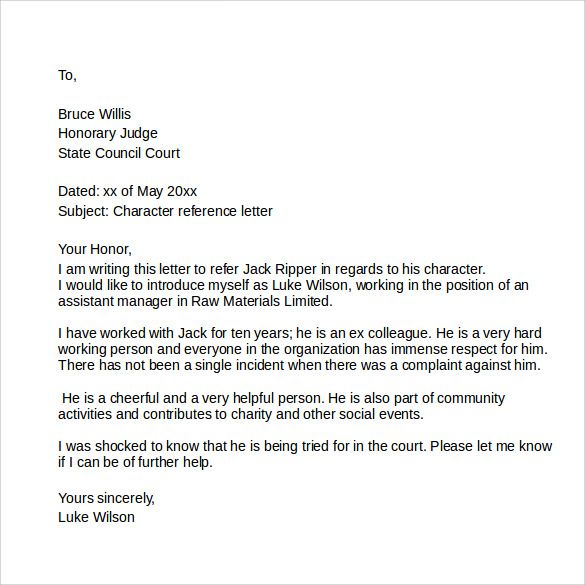 To,

Bruce Willis
Honorary Judge
State Council Court

Dated: xx of May 20xx
Subject: Character reference letter

Your Honor,
I am writing this letter to refer Jack Ripper in regards to his character.
I would like to introduce myself as Luke Wilson, working in the position of an assistant manager in Raw Materials Limited.

I have worked with Jack for ten years; he is an ex colleague. He is a very hard working person and everyone in the organization has immense respect for him. There has not been a single incident when there was a complaint against him.

He is a cheerful and a very helpful person. He is also part of community activities and contributes to charity and other social events.

I was shocked to know that he is being tried for in the court. Please let me know if I can be of further help.

Yours sincerely,
Luke Wilson